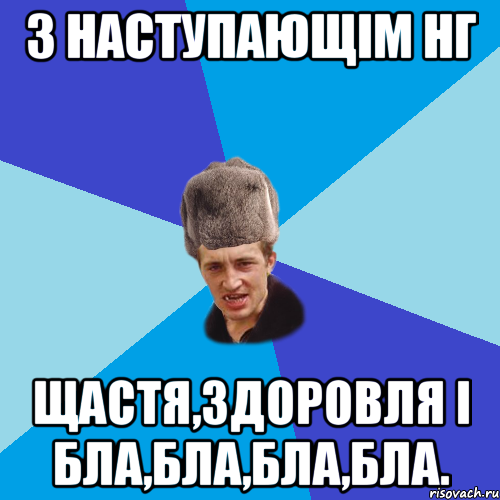 З НАСТУПАЮЩІМ НГ

ЩАСТЯ,ЗДОРОВЛЯ І БЛА,БЛА,БЛА,БЛА.

risovach.ru